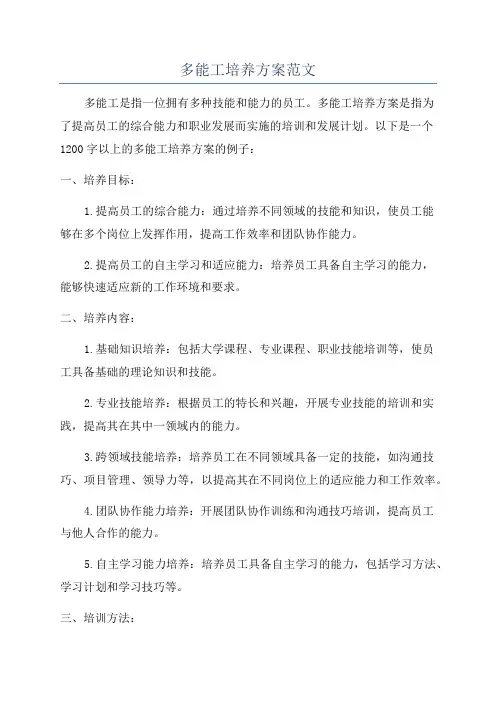 多能工培养方案范文

多能工是指一位拥有多种技能和能力的员工。多能工培养方案是指为了提高员工的综合能力和职业发展而实施的培训和发展计划。以下是一个1200字以上的多能工培养方案的例子：

一、培养目标：

1.提高员工的综合能力：通过培养不同领域的技能和知识，使员工能够在多个岗位上发挥作用，提高工作效率和团队协作能力。

2.提高员工的自主学习和适应能力：培养员工具备自主学习的能力，能够快速适应新的工作环境和要求。

二、培养内容：

1.基础知识培养：包括大学课程、专业课程、职业技能培训等，使员工具备基础的理论知识和技能。

2.专业技能培养：根据员工的特长和兴趣，开展专业技能的培训和实践，提高其在其中一领域内的能力。

3.跨领域技能培养：培养员工在不同领域具备一定的技能，如沟通技巧、项目管理、领导力等，以提高其在不同岗位上的适应能力和工作效率。

4.团队协作能力培养：开展团队协作训练和沟通技巧培训，提高员工与他人合作的能力。

5.自主学习能力培养：培养员工具备自主学习的能力，包括学习方法、学习计划和学习技巧等。

三、培训方法：